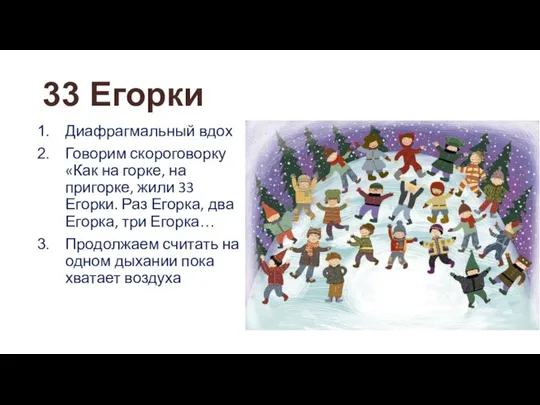 33 Егорки

1. Диафрагмальный вдох
2. Говорим скороговорку «Как на горке, на пригорке, жили 33 Егорки. Раз Егорка, два Егорка, три Егорка…
3. Продолжаем считать на одном дыхании пока хватает воздуха